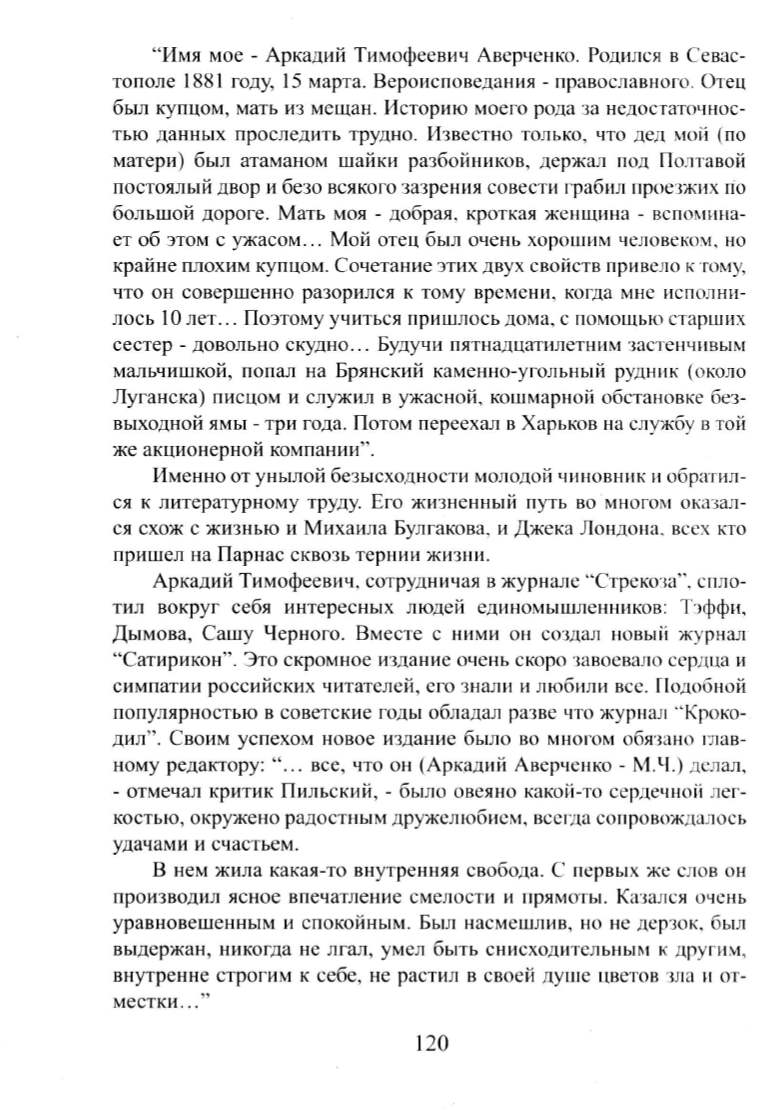 “Имя мое - Аркадий Тимофеевич Аверченко. Родился в Севастополе 1881 году, 15 марта. Вероисповедания - православного. Отец был купцом, мать из мещан. Историю моего рода за недостаточностью данных проследить трудно. Известно только, что дед мой (по матери) был атаманом шайки разбойников, держал под Полтавой постоялый двор и безо всякого зазрения совести грабил проезжих по большой дороге. Мать моя - добрая, кроткая женщина - вспоминает об этом с ужасом… Мой отец был очень хорошим человеком, но крайне плохим купцом. Сочетание этих двух свойств привело к тому, что он совершенно разорился к тому времени, когда мне исполнилось 10 лет… Поэтому учиться пришлось дома, с помощью старших сестер - довольно скудно… Будучи пятнадцатилетним застенчивым мальчишкой, попал на Брянский каменно-угольный рудник (около Луганска) писцом и служил в ужасной, кошмарной обстановке безвыходной ямы - три года. Потом переехал в Харьков на службу в той же акционерной компании”.

Именно от унылой безысходности молодой чиновник и обратился к литературному труду. Его жизненный путь во многом оказался схож с жизнью и Михаила Булгакова, и Джека Лондона, всех кто пришел на Парнас сквозь тернии жизни.

Аркадий Тимофеевич, сотрудничая в журнале “Стрекоза”, сплотил вокруг себя интересных людей единомышленников: Тэффи, Дымова, Сашу Черного. Вместе с ними он создал новый журнал “Сатирикон”. Это скромное издание очень скоро завоевало сердца и симпатии российских читателей, его знали и любили все. Подобной популярностью в советские годы обладал разве что журнал “Крокодил”. Своим успехом новое издание было во многом обязано главному редактору: “… все, что он (Аркадий Аверченко - М.Ч.) делал, - отмечал критик Пильский, - было овеяно какой-то сердечной легкостью, окружено радостным дружелюбием, всегда сопровождалось удачами и счастьем.

В нем жила какая-то внутренняя свобода. С первых же слов он производил ясное впечатление смелости и прямоты. Казался очень уравновешенным и спокойным. Был насмешлив, но не дерзок, был выдержан, никогда не лгал, умел быть снисходительным к другим, внутренне строгим к себе, не растил в своей душе цветов зла и отместки…”

120